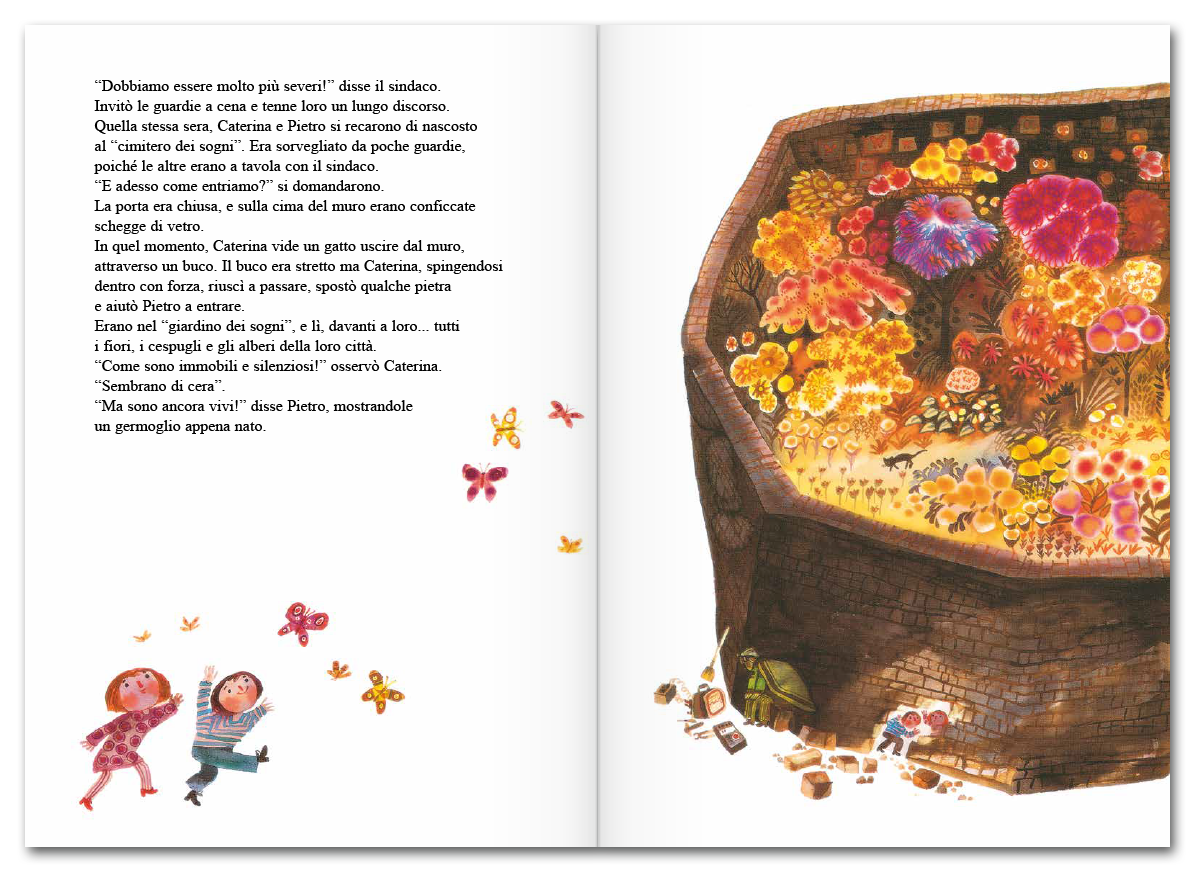 "Dobbiamo essere molto più severi!" disse il sindaco.
Invitò le guardie a cena e tenne loro un lungo discorso.
Quella stessa sera, Caterina e Pietro si recarono di nascosto al "cimitero dei sogni". Era sorvegliato da poche guardie, poiché le altre erano a tavola con il sindaco.
"E adesso come entriamo?" si domandarono.
La porta era chiusa, e sulla cima del muro erano conficcate schegge di vetro.
In quel momento, Caterina vide un gatto uscire dal muro, attraverso un buco. Il buco era stretto ma Caterina, spingendosi dentro con forza, riuscì a passare, spostò qualche pietra e aiutò Pietro a entrare.
Erano nel "giardino dei sogni", e lì, davanti a loro... tutti i fiori, i cespugli e gli alberi della loro città.
"Come sono immobili e silenziosi!" osservò Caterina.
"Sembrano di cera".
"Ma sono ancora vivi!" disse Pietro, mostrandole un germoglio appena nato.